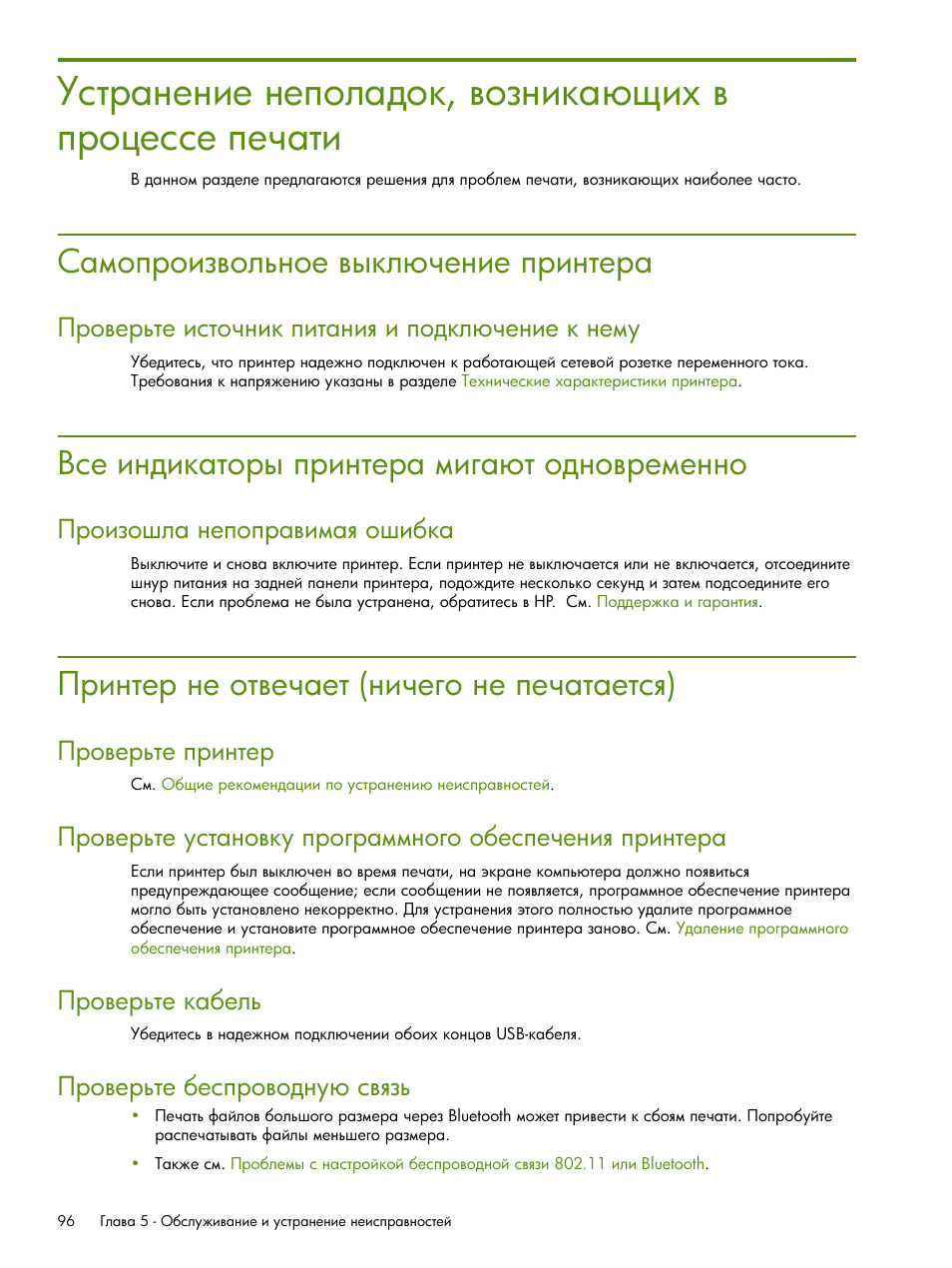 Устранение неполадок, возникающих в процессе печати

В данном разделе предлагаются решения для проблем печати, возникающих наиболее часто.

Самопроизвольное выключение принтера

Проверьте источник питания и подключение к нему

Убедитесь, что принтер надежно подключен к работающей сетевой розетке переменного тока. Требования к напряжению указаны в разделе Технические характеристики принтера.

Все индикаторы принтера мигают одновременно

Произошла непоправимая ошибка

Выключите и снова включите принтер. Если принтер не выключается или не включается, отсоедините шнур питания на задней панели принтера, подождите несколько секунд и затем подсоедините его снова. Если проблема не была устранена, обратитесь в HP. См. Поддержка и гарантия.

Принтер не отвечает (ничего не печатается)

Проверьте принтер

См. Общие рекомендации по устранению неисправностей.

Проверьте установку программного обеспечения принтера

Если принтер был выключен во время печати, на экране компьютера должно появиться предупреждающее сообщение; если сообщении не появляется, программное обеспечение принтера могло быть установлено некорректно. Для устранения этого полностью удалите программное обеспечение и установите программное обеспечение принтера заново. См. Удаление программного обеспечения принтера.

Проверьте кабель

Убедитесь в надежном подключении обоих концов USB-кабеля.

Проверьте беспроводную связь

• Печать файлов большого размера через Bluetooth может привести к сбоям печати. Попробуйте распечатывать файлы меньшего размера.

• Также см. Проблемы с настройкой беспроводной связи 802.11 или Bluetooth.

96 Глава 5 - Обслуживание и устранение неисправностей